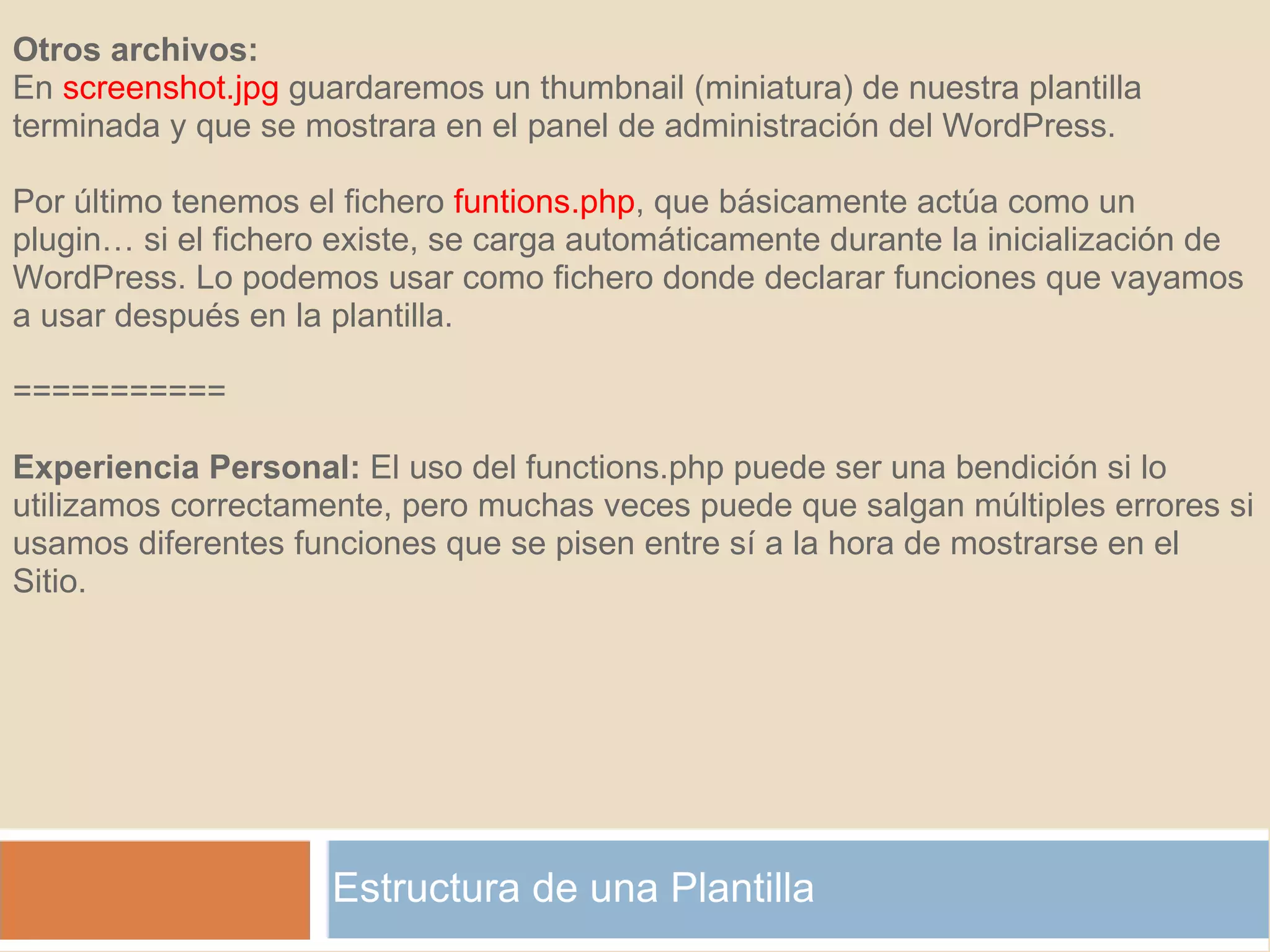 Otros archivos:
En screenshot.jpg guardaremos un thumbnail (miniatura) de nuestra plantilla terminada y que se mostrara en el panel de administración del WordPress.

Por último tenemos el fichero funtions.php, que básicamente actúa como un plugin… si el fichero existe, se carga automáticamente durante la inicialización de WordPress. Lo podemos usar como fichero donde declarar funciones que vayamos a usar después en la plantilla.

===========

Experiencia Personal: El uso del functions.php puede ser una bendición si lo utilizamos correctamente, pero muchas veces puede que salgan múltiples errores si usamos diferentes funciones que se pisen entre sí a la hora de mostrarse en el Sitio.

Estructura de una Plantilla